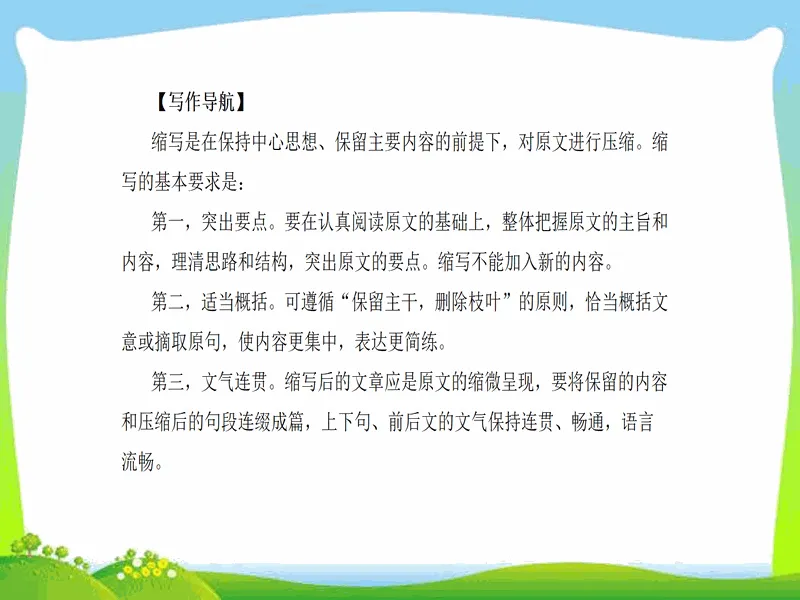 【写作导航】

缩写是在保持中心思想、保留主要内容的前提下，对原文进行压缩。缩写的基本要求是：

第一，突出要点。要在认真阅读原文的基础上，整体把握原文的主旨和内容，理清思路和结构，突出原文的要点。缩写不能加入新的内容。

第二，适当概括。可遵循“保留主干，删除枝叶”的原则，恰当概括文意或摘取原句，使内容更集中，表达更简练。

第三，文气连贯。缩写后的文章应是原文的缩微呈现，要将保留的内容和压缩后的句段连缀成篇，上下句、前后文的文气保持连贯、畅通，语言流畅。